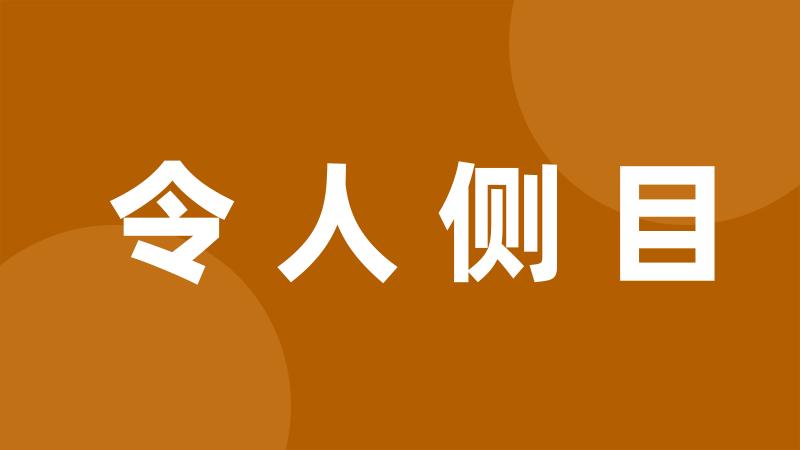 令人侧目